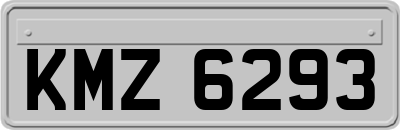 KMZ 6293